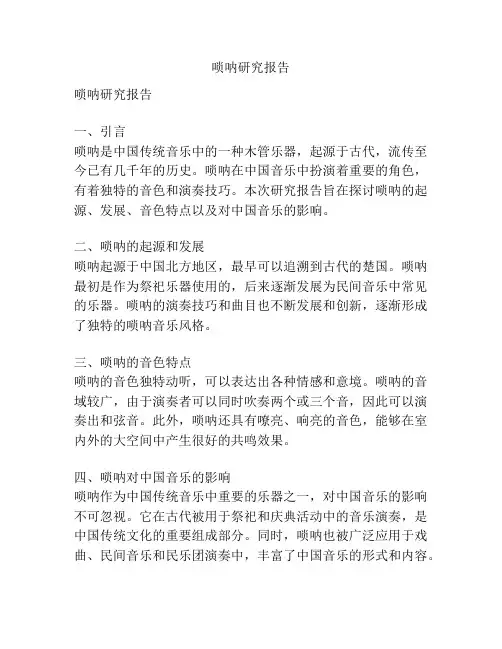 唢呐研究报告

唢呐研究报告

一、引言
唢呐是中国传统音乐中的一种木管乐器，起源于古代，流传至今已有几千年的历史。唢呐在中国音乐中扮演着重要的角色，有着独特的音色和演奏技巧。本次研究报告旨在探讨唢呐的起源、发展、音色特点以及对中国音乐的影响。

二、唢呐的起源和发展
唢呐起源于中国北方地区，最早可以追溯到古代的楚国。唢呐最初是作为祭祀乐器使用的，后来逐渐发展为民间音乐中常见的乐器。唢呐的演奏技巧和曲目也不断发展和创新，逐渐形成了独特的唢呐音乐风格。

三、唢呐的音色特点
唢呐的音色独特动听，可以表达出各种情感和意境。唢呐的音域较广，由于演奏者可以同时吹奏两个或三个音，因此可以演奏出和弦音。此外，唢呐还具有嘹亮、响亮的音色，能够在室内外的大空间中产生很好的共鸣效果。

四、唢呐对中国音乐的影响
唢呐作为中国传统音乐中重要的乐器之一，对中国音乐的影响不可忽视。它在古代被用于祭祀和庆典活动中的音乐演奏，是中国传统文化的重要组成部分。同时，唢呐也被广泛应用于戏曲、民间音乐和民乐团演奏中，丰富了中国音乐的形式和内容。